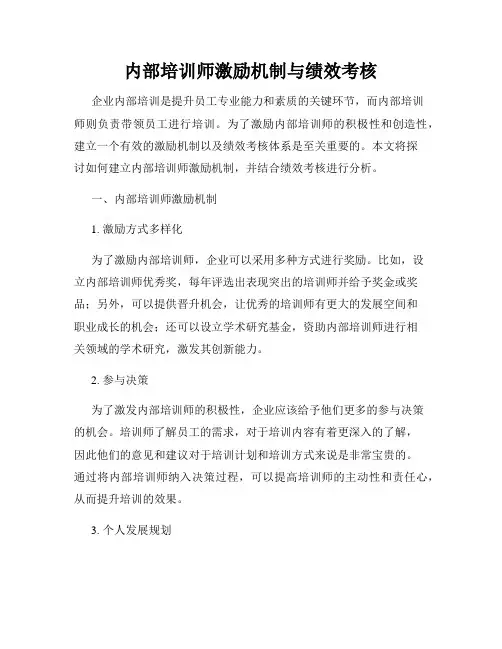 内部培训师激励机制与绩效考核

企业内部培训是提升员工专业能力和素质的关键环节，而内部培训师则负责带领员工进行培训。为了激励内部培训师的积极性和创造性，建立一个有效的激励机制以及绩效考核体系是至关重要的。本文将探讨如何建立内部培训师激励机制，并结合绩效考核进行分析。

一、内部培训师激励机制

1. 激励方式多样化

为了激励内部培训师，企业可以采用多种方式进行奖励。比如，设立内部培训师优秀奖，每年评选出表现突出的培训师并给予奖金或奖品；另外，可以提供晋升机会，让优秀的培训师有更大的发展空间和职业成长的机会；还可以设立学术研究基金，资助内部培训师进行相关领域的学术研究，激发其创新能力。

2. 参与决策

为了激发内部培训师的积极性，企业应该给予他们更多的参与决策的机会。培训师了解员工的需求，对于培训内容有着更深入的了解，因此他们的意见和建议对于培训计划和培训方式来说是非常宝贵的。通过将内部培训师纳入决策过程，可以提高培训师的主动性和责任心，从而提升培训的效果。

3. 个人发展规划